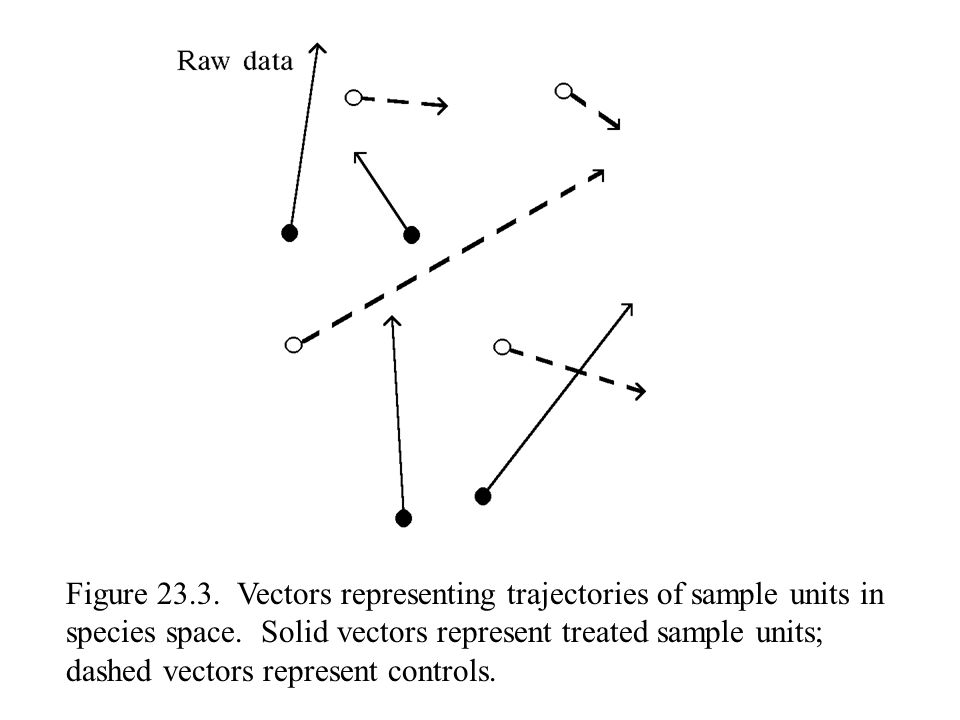 Raw data

Figure 23.3. Vectors representing trajectories of sample units in species space. Solid vectors represent treated sample units; dashed vectors represent controls.